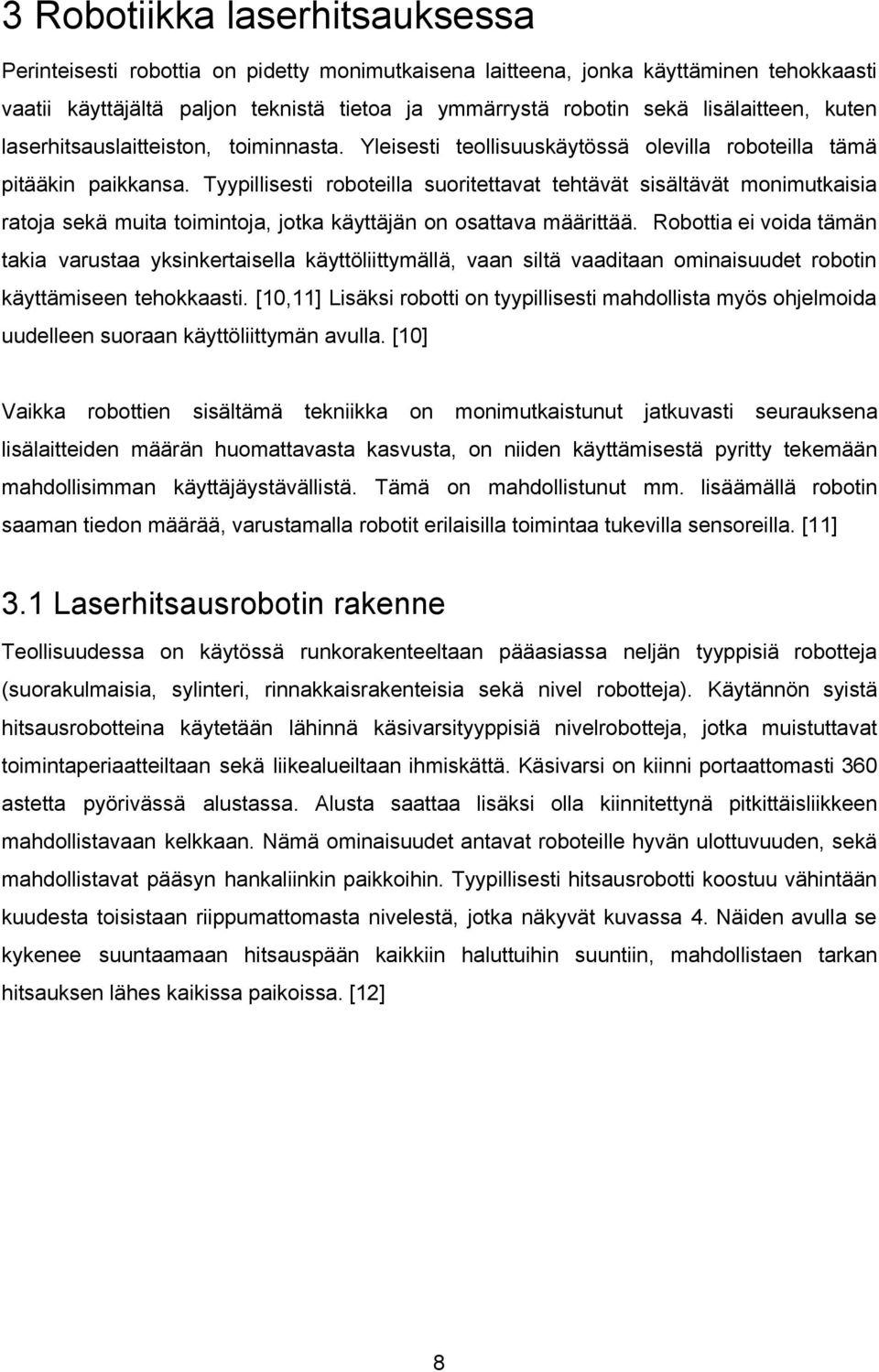 3 Robotiikka laserhitsauksessa

Perinteisesti robottia on pidetty monimutkaisena laitteena, jonka käyttäminen tehokkaasti vaatii käyttäjältä paljon teknistä tietoa ja ymmärrystä robotin sekä lisälaitteen, kuten laserhitsauslaitteiston, toiminnasta. Yleisesti teollisuuskäytössä olevilla roboteilla tämä pitääkin paikkansa. Tyypillisesti roboteilla suoritettavat tehtävät sisältävät monimutkaisia ratoja sekä muita toimintoja, jotka käyttäjän on osattava määrittää. Robottia ei voida tämän takia varustaa yksinkertaisella käyttöliittymällä, vaan siltä vaaditaan ominaisuudet robotin käyttämiseen tehokkaasti. [10,11] Lisäksi robotti on tyypillisesti mahdollista myös ohjelmoida uudelleen suoraan käyttöliittymän avulla. [10]

Vaikka robottien sisältämä tekniikka on monimutkaistunut jatkuvasti seurauksena lisälaitteiden määrän huomattavasta kasvusta, on niiden käyttämisestä pyritty tekemään mahdollisimman käyttäjäystävällistä. Tämä on mahdollistunut mm. lisäämällä robotin saaman tiedon määrää, varustamalla robotit erilaisilla toimintaa tukevilla sensoreilla. [11]

3.1 Laserhitsausrobotin rakenne

Teollisuudessa on käytössä runkorakenteeltaan pääasiassa neljän tyyppisiä robotteja (suorakulmaisia, sylinteri, rinnakkaisrakenteisia sekä nivel robotteja). Käytännön syistä hitsausrobotteina käytetään lähinnä käsivarsityyppisiä nivelrobotteja, jotka muistuttavat toimintaperiaatteiltaan sekä liikealueiltaan ihmiskättä. Käsivarsi on kiinni portaattomasti 360 astetta pyörivässä alustassa. Alusta saattaa lisäksi olla kiinnitettynä pitkittäisliikkeen mahdollistavaan kelkkaan. Nämä ominaisuudet antavat roboteille hyvän ulottuvuuden, sekä mahdollistavat pääsyn hankaliinkin paikkoihin. Tyypillisesti hitsausrobotti koostuu vähintään kuudesta toisistaan riippumattomasta nivelestä, jotka näkyvät kuvassa 4. Näiden avulla se kykenee suuntaamaan hitsauspään kaikkiin haluttuihin suuntiin, mahdollistaen tarkan hitsauksen lähes kaikissa paikoissa. [12]

8